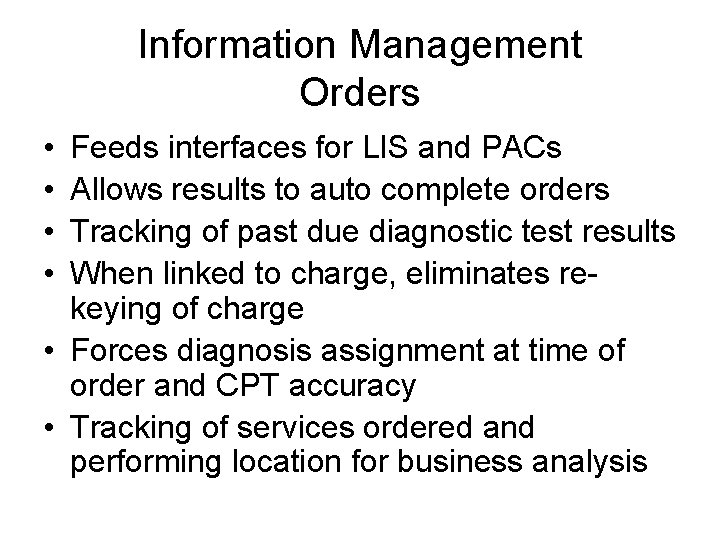 Information Management
Orders

• Feeds interfaces for LIS and PACs
• Allows results to auto complete orders
• Tracking of past due diagnostic test results
• When linked to charge, eliminates re-keying of charge
• Forces diagnosis assignment at time of order and CPT accuracy
• Tracking of services ordered and performing location for business analysis